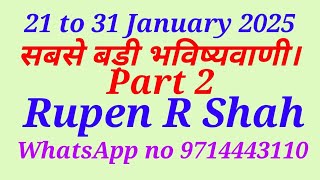 21 to 31 January 2025
सबसे बडी भविष्यवाणी।
Part 2
Rupen R Shah
WhatsApp no 9714443110